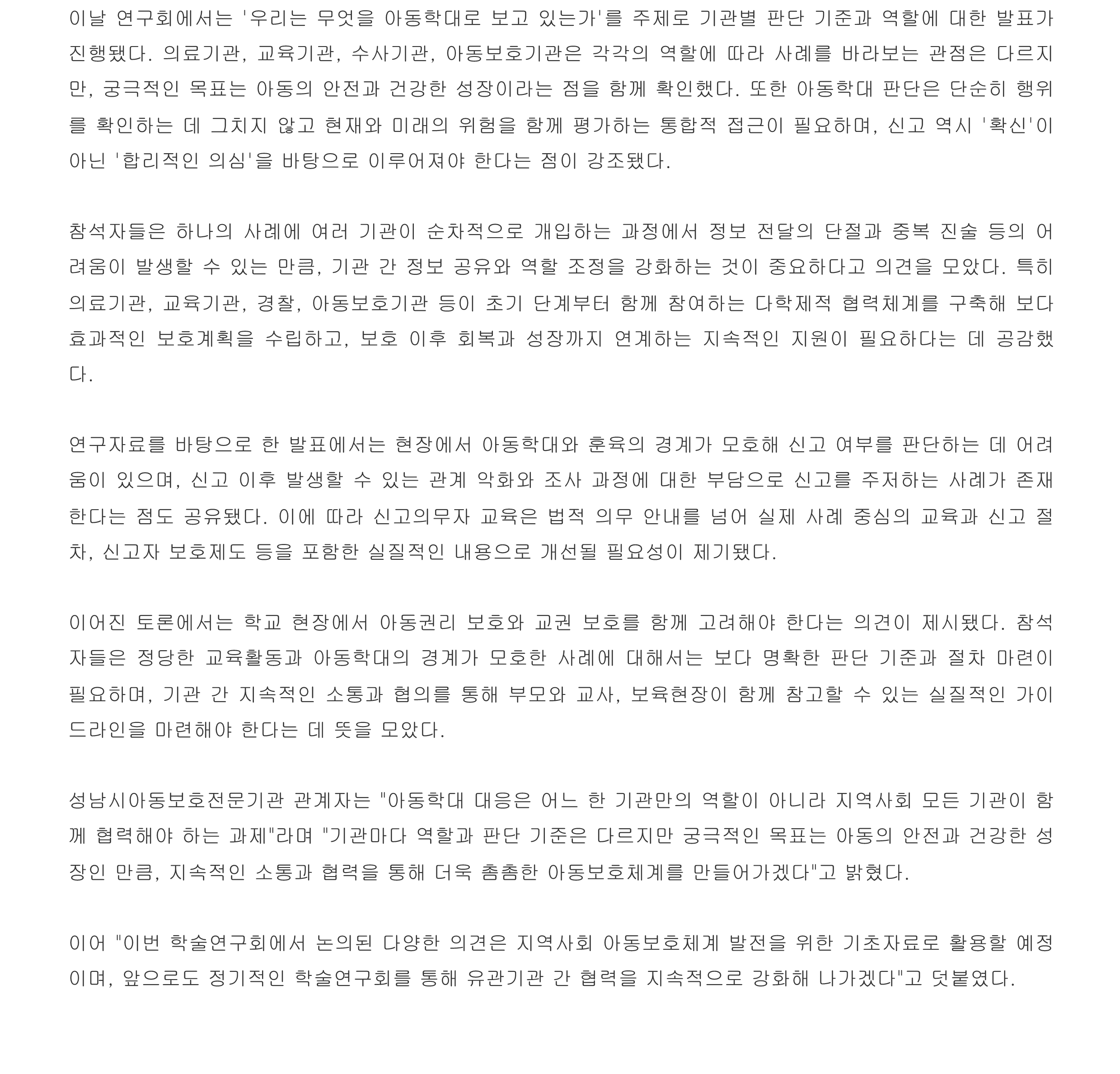 이날 연구회에서는 '우리는 무엇을 아동학대로 보고 있는가'를 주제로 기관별 판단 기준과 역할에 대한 발표가 진행됐다. 의료기관, 교육기관, 수사기관, 아동보호기관은 각각의 역할에 따라 사례를 바라보는 관점은 다르지만, 궁극적인 목표는 아동의 안전과 건강한 성장이라는 점을 함께 확인했다. 또한 아동학대 판단은 단순히 행위를 확인하는 데 그치지 않고 현재와 미래의 위험을 함께 평가하는 통합적 접근이 필요하며, 신고 역시 '확신'이 아닌 '합리적인 의심'을 바탕으로 이루어져야 한다는 점이 강조됐다.

참석자들은 하나의 사례에 여러 기관이 순차적으로 개입하는 과정에서 정보 전달의 단절과 중복 진술 등의 어려움이 발생할 수 있는 만큼, 기관 간 정보 공유와 역할 조정을 강화하는 것이 중요하다고 의견을 모았다. 특히 의료기관, 교육기관, 경찰, 아동보호기관 등이 초기 단계부터 함께 참여하는 다학제적 협력체계를 구축해 보다 효과적인 보호계획을 수립하고, 보호 이후 회복과 성장까지 연계하는 지속적인 지원이 필요하다는 데 공감했다.

연구자료를 바탕으로 한 발표에서는 현장에서 아동학대와 훈육의 경계가 모호해 신고 여부를 판단하는 데 어려움이 있으며, 신고 이후 발생할 수 있는 관계 악화와 조사 과정에 대한 부담으로 신고를 주저하는 사례가 존재한다는 점도 공유됐다. 이에 따라 신고의무자 교육은 법적 의무 안내를 넘어 실제 사례 중심의 교육과 신고 절차, 신고자 보호제도 등을 포함한 실질적인 내용으로 개선될 필요성이 제기됐다.

이어진 토론에서는 학교 현장에서 아동권리 보호와 교권 보호를 함께 고려해야 한다는 의견이 제시됐다. 참석자들은 정당한 교육활동과 아동학대의 경계가 모호한 사례에 대해서는 보다 명확한 판단 기준과 절차 마련이 필요하며, 기관 간 지속적인 소통과 협의를 통해 부모와 교사, 보육현장이 함께 참고할 수 있는 실질적인 가이드라인을 마련해야 한다는 데 뜻을 모았다.

성남시아동보호전문기관 관계자는 "아동학대 대응은 어느 한 기관만의 역할이 아니라 지역사회 모든 기관이 함께 협력해야 하는 과제"라며 "기관마다 역할과 판단 기준은 다르지만 궁극적인 목표는 아동의 안전과 건강한 성장인 만큼, 지속적인 소통과 협력을 통해 더욱 촘촘한 아동보호체계를 만들어가겠다"고 밝혔다.

이어 "이번 학술연구회에서 논의된 다양한 의견은 지역사회 아동보호체계 발전을 위한 기초자료로 활용할 예정이며, 앞으로도 정기적인 학술연구회를 통해 유관기관 간 협력을 지속적으로 강화해 나가겠다"고 덧붙였다.